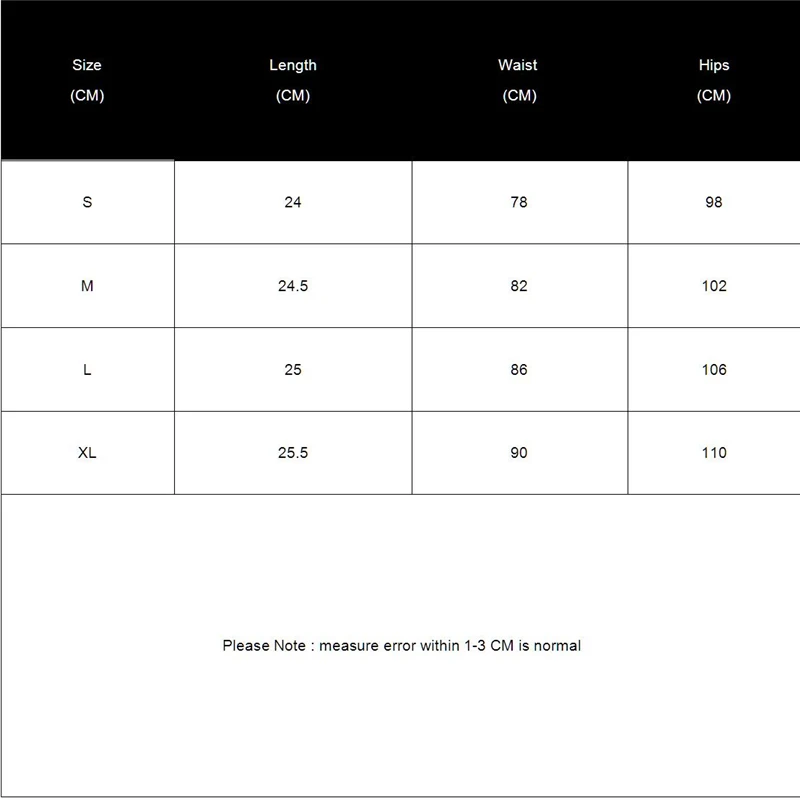 | Size (CM) | Length (CM) | Waist (CM) | Hips (CM) |
|---|---|---|---|
| S | 24 | 78 | 98 |
| M | 24.5 | 82 | 102 |
| L | 25 | 86 | 106 |
| XL | 25.5 | 90 | 110 |

Please Note : measure error within 1-3 CM is normal